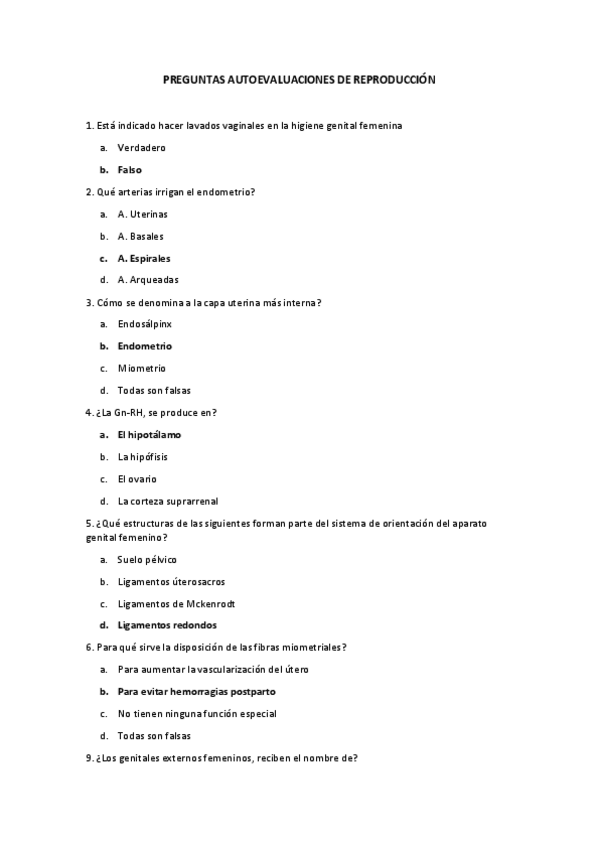 PREGUNTAS AUTOEVALUACIONES DE REPRODUCCIÓN

1. Está indicado hacer lavados vaginales en la higiene genital femenina

a. Verdadero

b. Falso

2. Qué arterias irrigan el endometrio?

a. A. Uterinas

b. A. Basales

c. A. Espirales

d. A. Arqueadas

3. Cómo se denomina a la capa uterina más interna?

a. Endosálpinx

b. Endometrio

c. Miometrio

d. Todas son falsas

4. ¿La Gn-RH, se produce en?

a. El hipotálamo

b. La hipófisis

c. El ovario

d. La corteza suprarrenal

5. ¿Qué estructuras de las siguientes forman parte del sistema de orientación del aparato genital femenino?

a. Suelo pélvico

b. Ligamentos úterosacros

c. Ligamentos de Mckenrodt

d. Ligamentos redondos

6. Para qué sirve la disposición de las fibras miometriales?

a. Para aumentar la vascularización del útero

b. Para evitar hemorragias postparto

c. No tienen ninguna función especial

d. Todas son falsas

9. ¿Los genitales externos femeninos, reciben el nombre de?